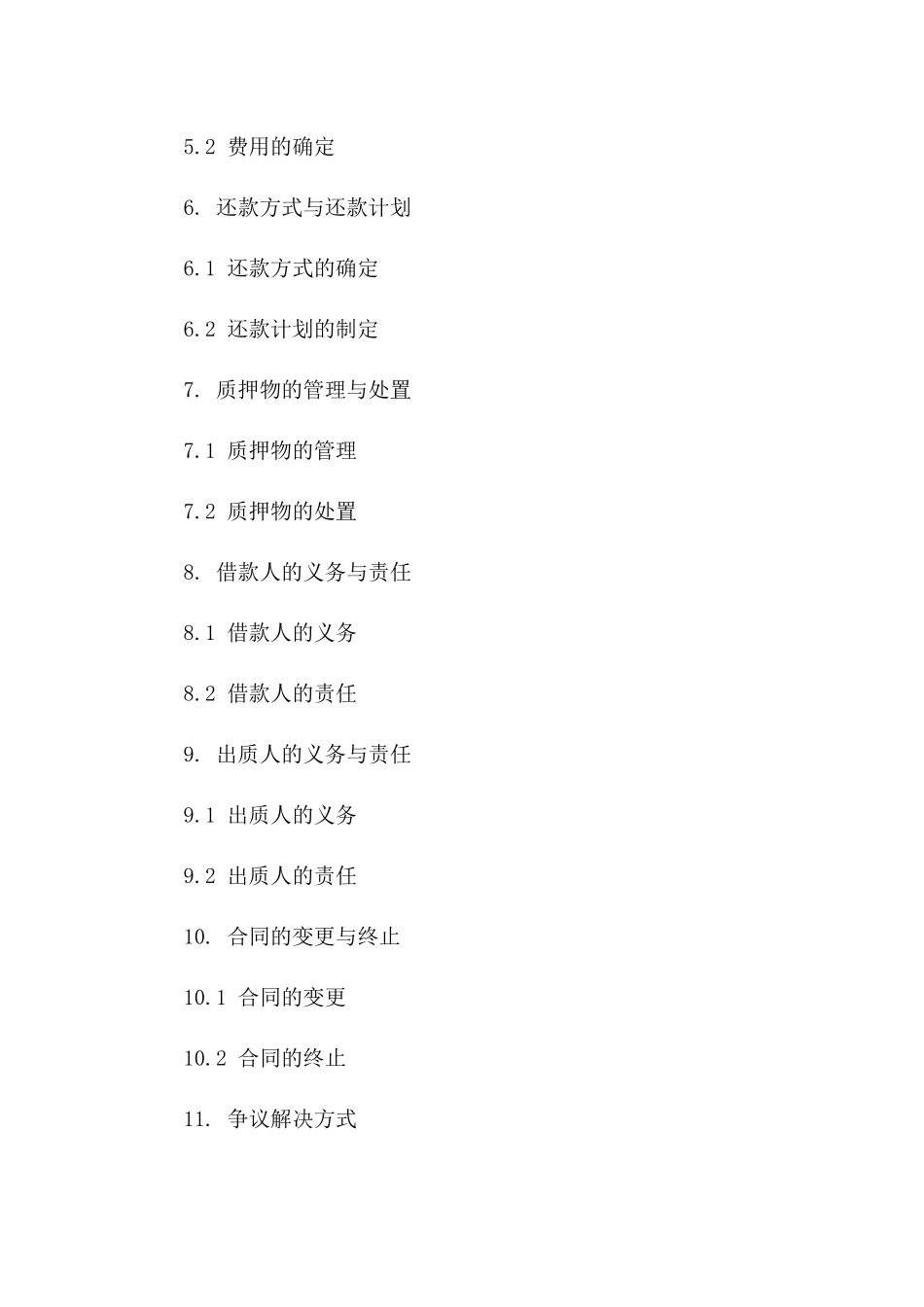 5.2 费用的确定

6. 还款方式与还款计划

6.1 还款方式的确定

6.2 还款计划的制定

7. 质押物的管理与处置

7.1 质押物的管理

7.2 质押物的处置

8. 借款人的义务与责任

8.1 借款人的义务

8.2 借款人的责任

9. 出质人的义务与责任

9.1 出质人的义务

9.2 出质人的责任

10. 合同的变更与终止

10.1 合同的变更

10.2 合同的终止

11. 争议解决方式